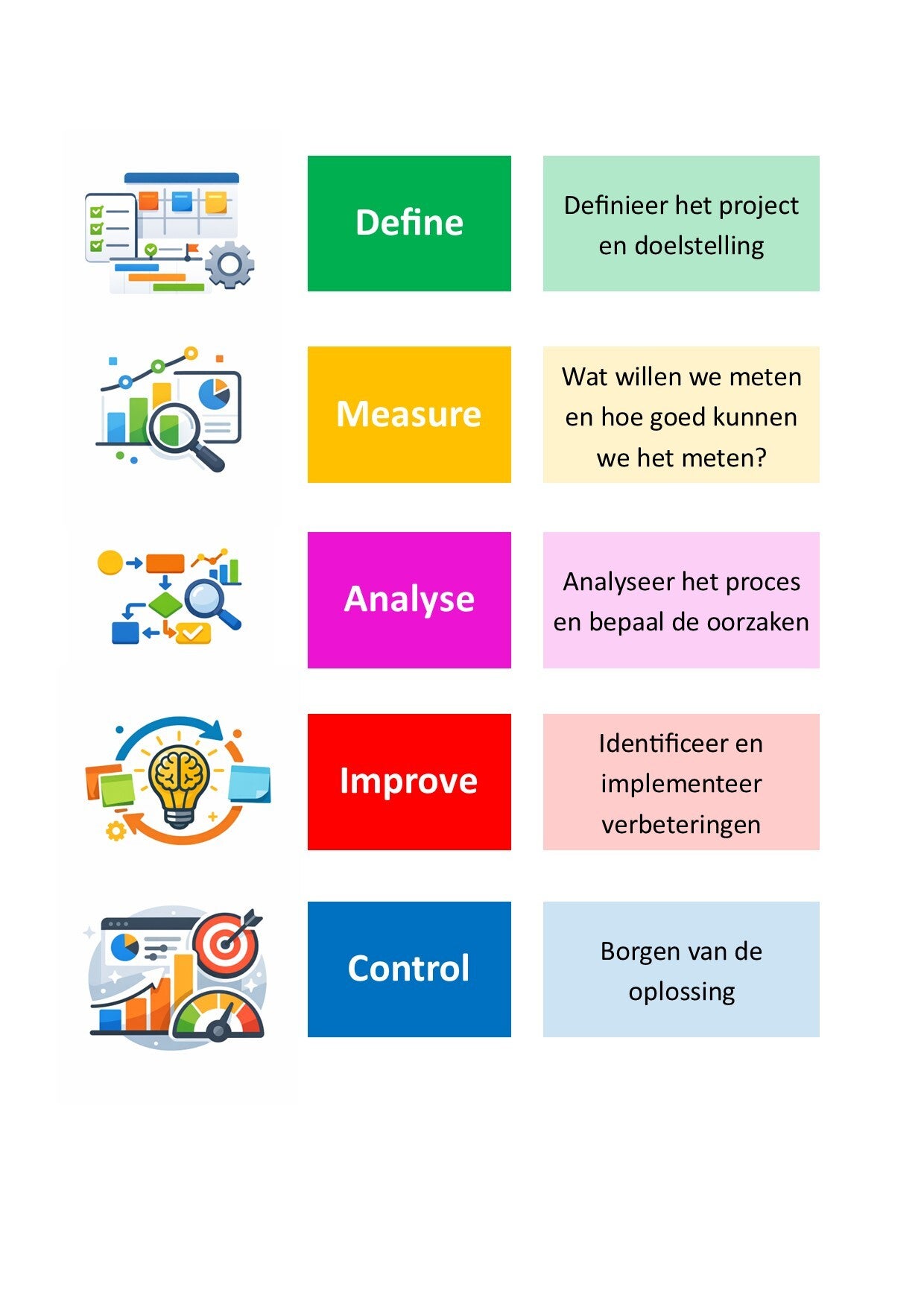 Define

Definieer het project en doelstelling

Measure

Wat willen we meten en hoe goed kunnen we het meten?

Analyse

Analyseer het proces en bepaal de oorzaken

Improve

Identificeer en implementeer verbeteringen

Control

Borgen van de oplossing